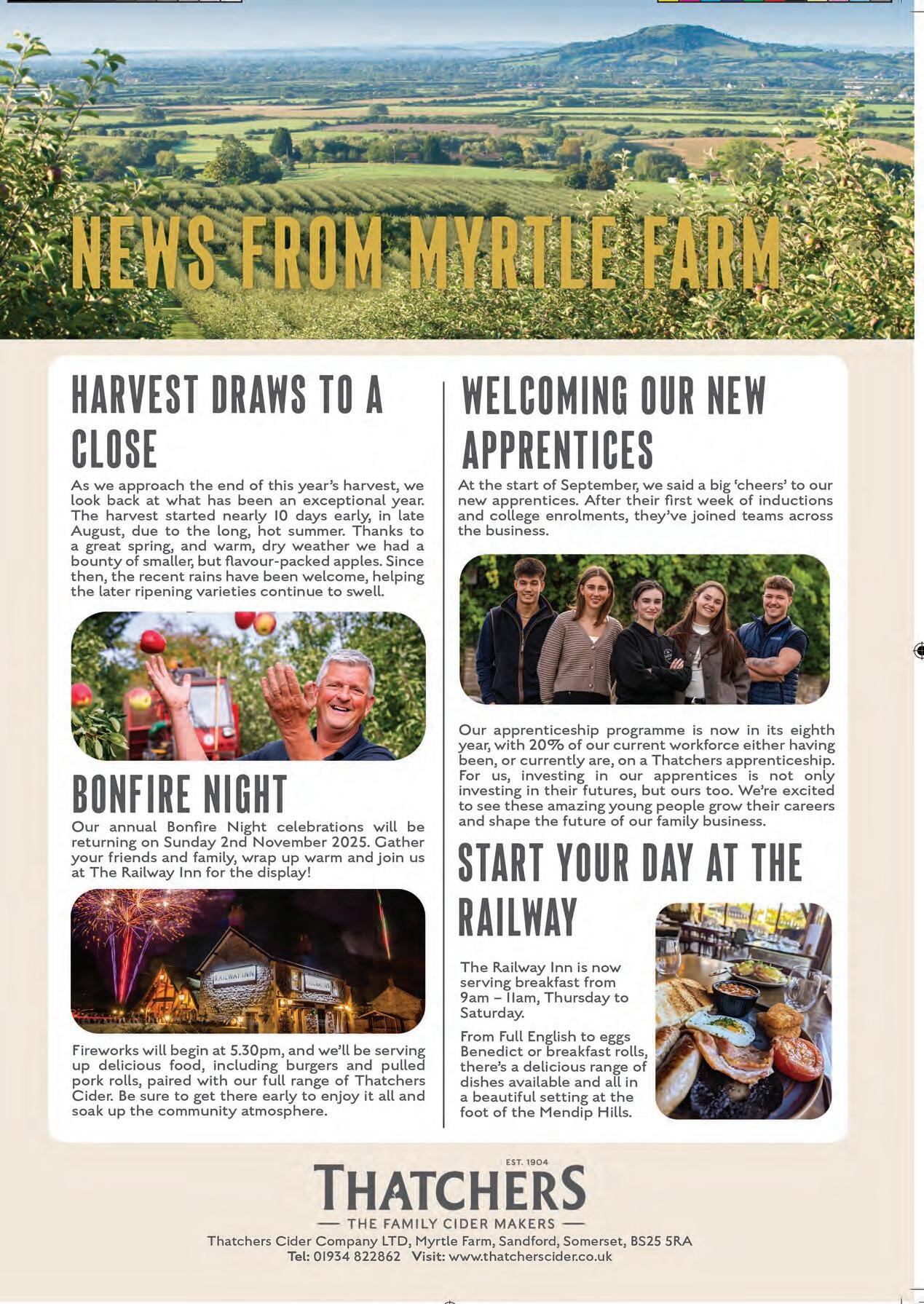 NEWS FROM MYRTLE FARM

HARVEST DRAWS TO A CLOSE

As we approach the end of this year's harvest, we look back at what has been an exceptional year. The harvest started nearly 10 days early, in late August, due to the long, hot summer. Thanks to a great spring, and warm, dry weather we had a bounty of smaller, but flavour-packed apples. Since then, the recent rains have been welcome, helping the later ripening varieties continue to swell.

BONFIRE NIGHT

Our annual Bonfire Night celebrations will be returning on Sunday 2nd November 2025. Gather your friends and family, wrap up warm and join us at The Railway Inn for the display!

RAILWAY INN

Fireworks will begin at 5.30pm, and we'll be serving up delicious food, including burgers and pulled pork rolls, paired with our full range of Thatchers Cider. Be sure to get there early to enjoy it all and soak up the community atmosphere.

WELCOMING OUR NEW APPRENTICES

At the start of September, we said a big 'cheers' to our new apprentices. After their first week of inductions and college enrolments, they've joined teams across the business.

Our apprenticeship programme is now in its eighth year, with 20% of our current workforce either having been, or currently are, on a Thatchers apprenticeship. For us, investing in our apprentices is not only investing in their futures, but ours too. We're excited to see these amazing young people grow their careers and shape the future of our family business.

START YOUR DAY AT THE RAILWAY

The Railway Inn is now serving breakfast from 9am – 11am, Thursday to Saturday.

From Full English to eggs Benedict or breakfast rolls, there's a delicious range of dishes available and all in a beautiful setting at the foot of the Mendip Hills.

EST. 1904
THATCHERS
— THE FAMILY CIDER MAKERS —
Thatchers Cider Company LTD, Myrtle Farm, Sandford, Somerset, BS25 5RA
Tel: 01934 822862 Visit: www.thatcherscider.co.uk